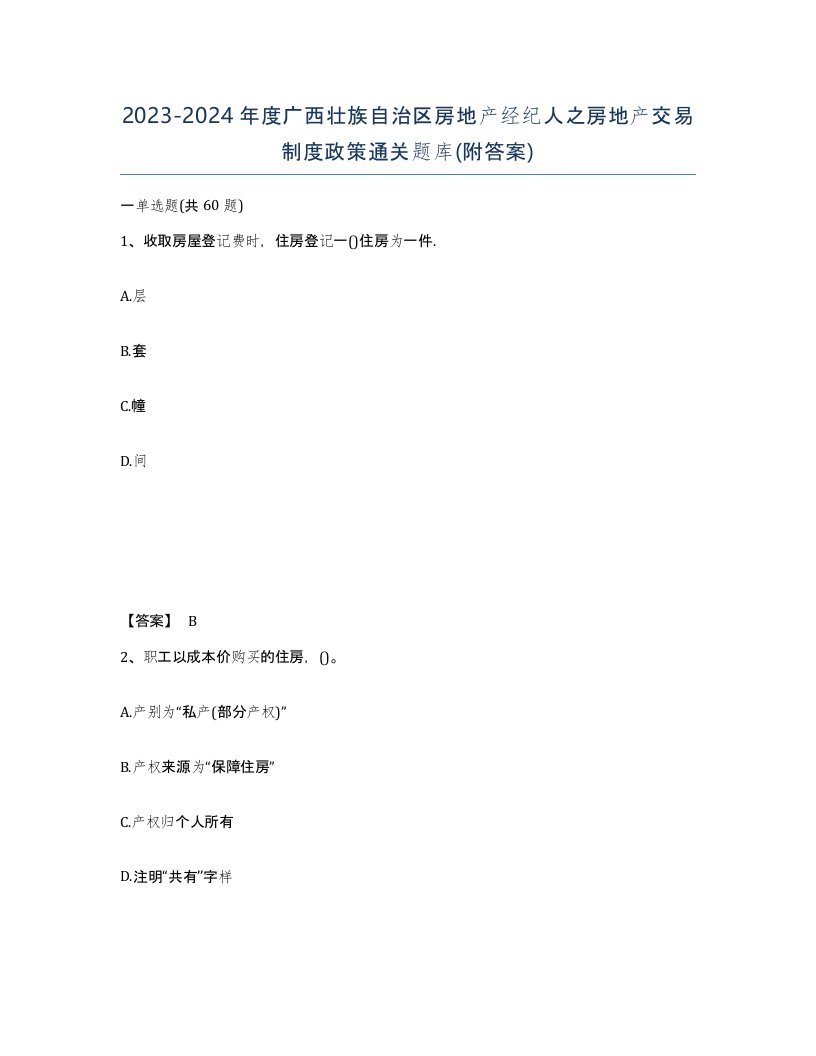 2023-2024年度广西壮族自治区房地产经纪人之房地产交易制度政策通关题库(附答案)

一单选题(共60题)

1、收取房屋登记费时，住房登记一()住房为一件.

A.层

B.套

C.幢

D.间

【答案】 B

2、职工以成本价购买的住房，()。

A.产别为“私产(部分产权)”

B.产权来源为“保障住房”

C.产权归个人所有

D.注明“共有”字样